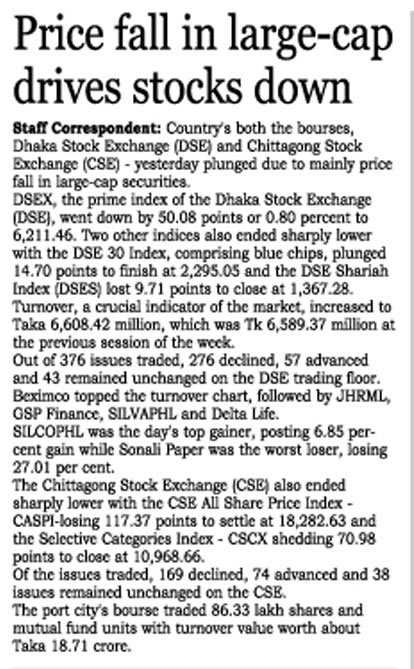 Price fall in large-cap drives stocks down

Staff Correspondent: Country's both the bourses, Dhaka Stock Exchange (DSE) and Chittagong Stock Exchange (CSE) - yesterday plunged due to mainly price fall in large-cap securities.
DSEX, the prime index of the Dhaka Stock Exchange (DSE), went down by 50.08 points or 0.80 percent to 6,211.46. Two other indices also ended sharply lower with the DSE 30 Index, comprising blue chips, plunged 14.70 points to finish at 2,295.05 and the DSE Shariah Index (DSES) lost 9.71 points to close at 1,367.28.
Turnover, a crucial indicator of the market, increased to Taka 6,608.42 million, which was Tk 6,589.37 million at the previous session of the week.
Out of 376 issues traded, 276 declined, 57 advanced and 43 remained unchanged on the DSE trading floor.
Beximco topped the turnover chart, followed by JHRML, GSP Finance, SILVAPHL and Delta Life.
SILCOPHL was the day's top gainer, posting 6.85 percent gain while Sonali Paper was the worst loser, losing 27.01 per cent.
The Chittagong Stock Exchange (CSE) also ended sharply lower with the CSE All Share Price Index - CASPI-losing 117.37 points to settle at 18,282.63 and the Selective Categories Index - CSCX shedding 70.98 points to close at 10,968.66.
Of the issues traded, 169 declined, 74 advanced and 38 issues remained unchanged on the CSE.
The port city's bourse traded 86.33 lakh shares and mutual fund units with turnover value worth about Taka 18.71 crore.